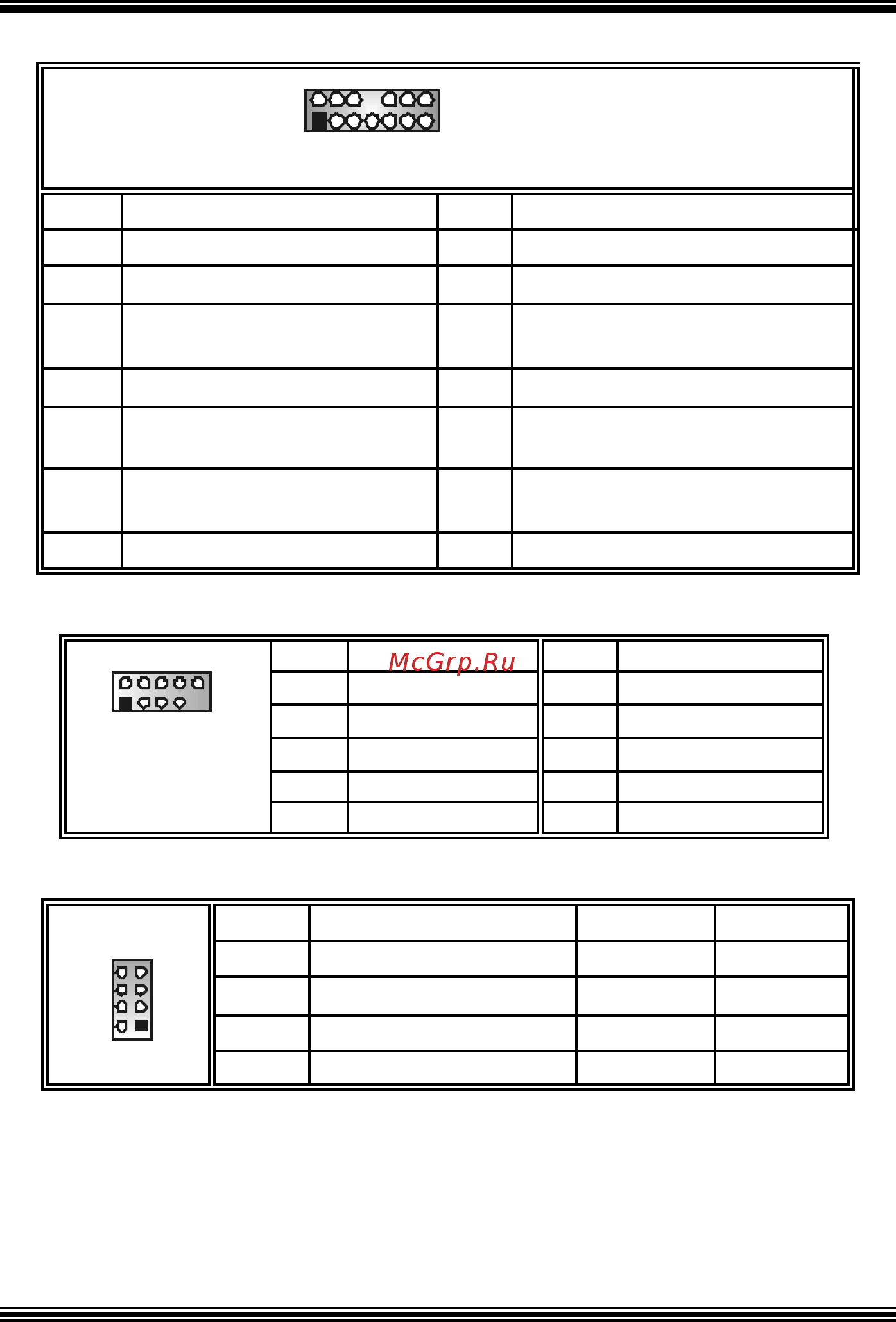 McGrp.Ru